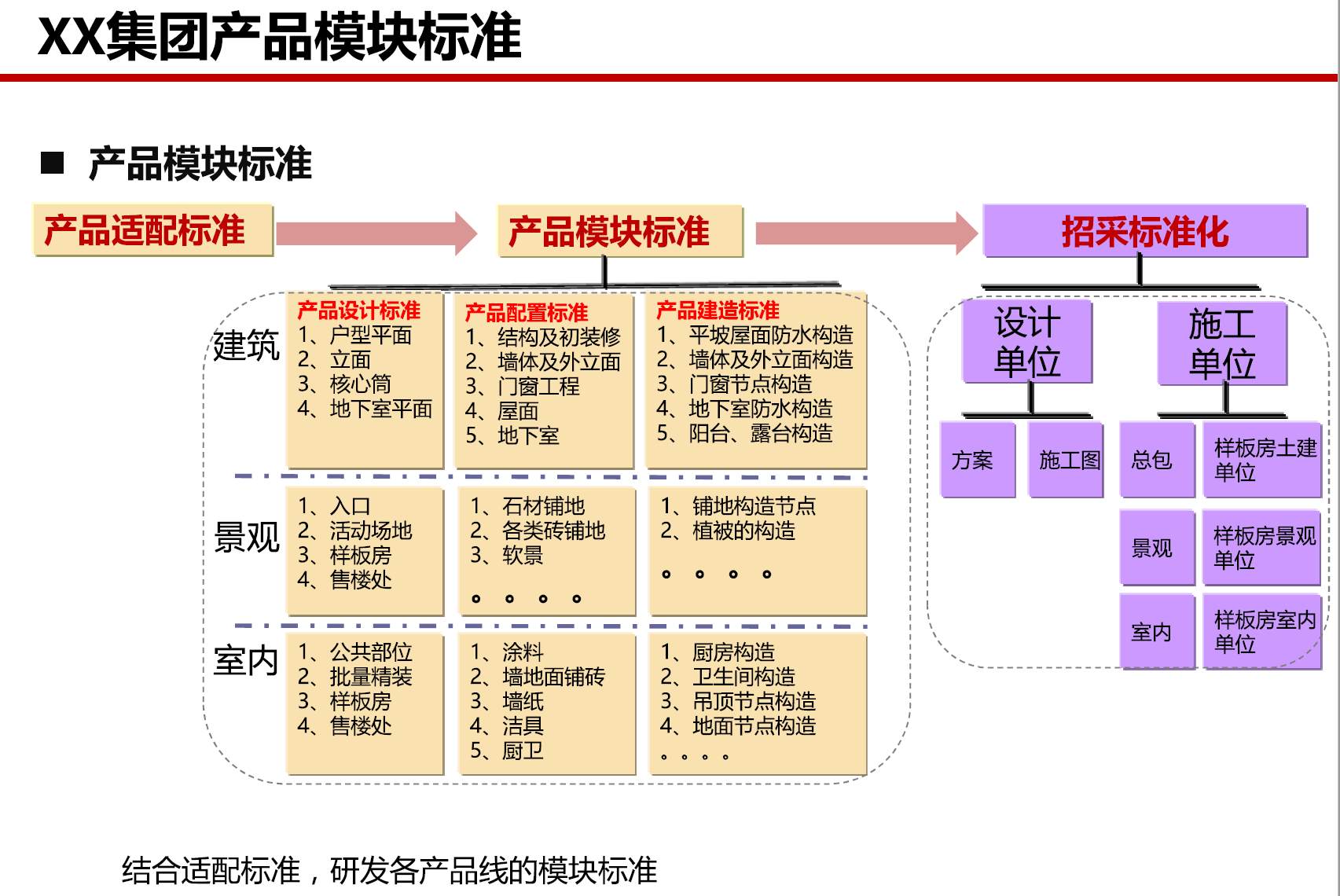 XX集团产品模块标准

■ 产品模块标准

产品适配标准

产品模块标准

招采标准化

建筑

产品设计标准
1、户型平面
2、立面
3、核心筒
4、地下室平面

产品配置标准
1、结构及初装修
2、墙体及外立面
3、门窗工程
4、屋面
5、地下室

产品建造标准
1、平坡屋面防水构造
2、墙体及外立面构造
3、门窗节点构造
4、地下室防水构造
5、阳台、露台构造

景观

1、入口
2、活动场地
3、样板房
4、售楼处

1、石材铺地
2、各类砖铺地
3、软景
。。。。

1、铺地构造节点
2、植被的构造
。。。。

室内

1、公共部位
2、批量精装
3、样板房
4、售楼处

1、涂料
2、墙地面铺砖
3、墙纸
4、洁具
5、厨卫

1、厨房构造
2、卫生间构造
3、吊顶节点构造
4、地面节点构造
。。。。

设计单位

施工单位

方案

施工图

总包

样板房土建单位

景观

样板房景观单位

室内

样板房室内单位

结合适配标准，研发各产品线的模块标准